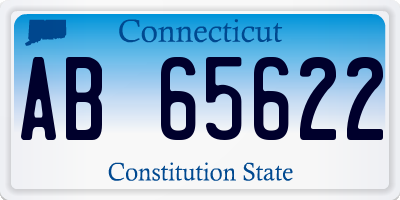 Connecticut

AB 65622

Constitution State